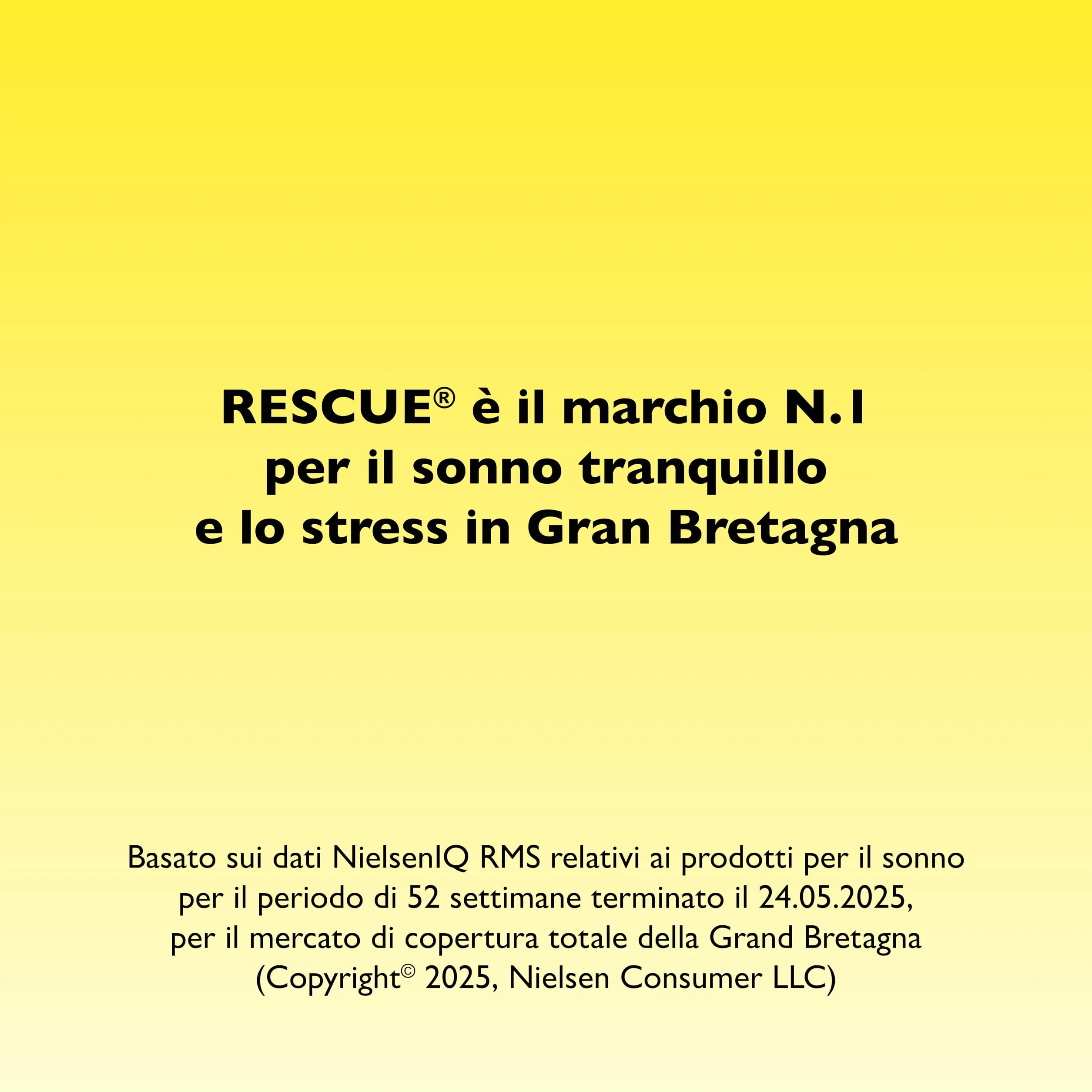 RESCUE® è il marchio N.1 per il sonno tranquillo e lo stress in Gran Bretagna

Basato sui dati NielsenIQ RMS relativi ai prodotti per il sonno per il periodo di 52 settimane terminato il 24.05.2025, per il mercato di copertura totale della Grand Bretagna (Copyright© 2025, Nielsen Consumer LLC)